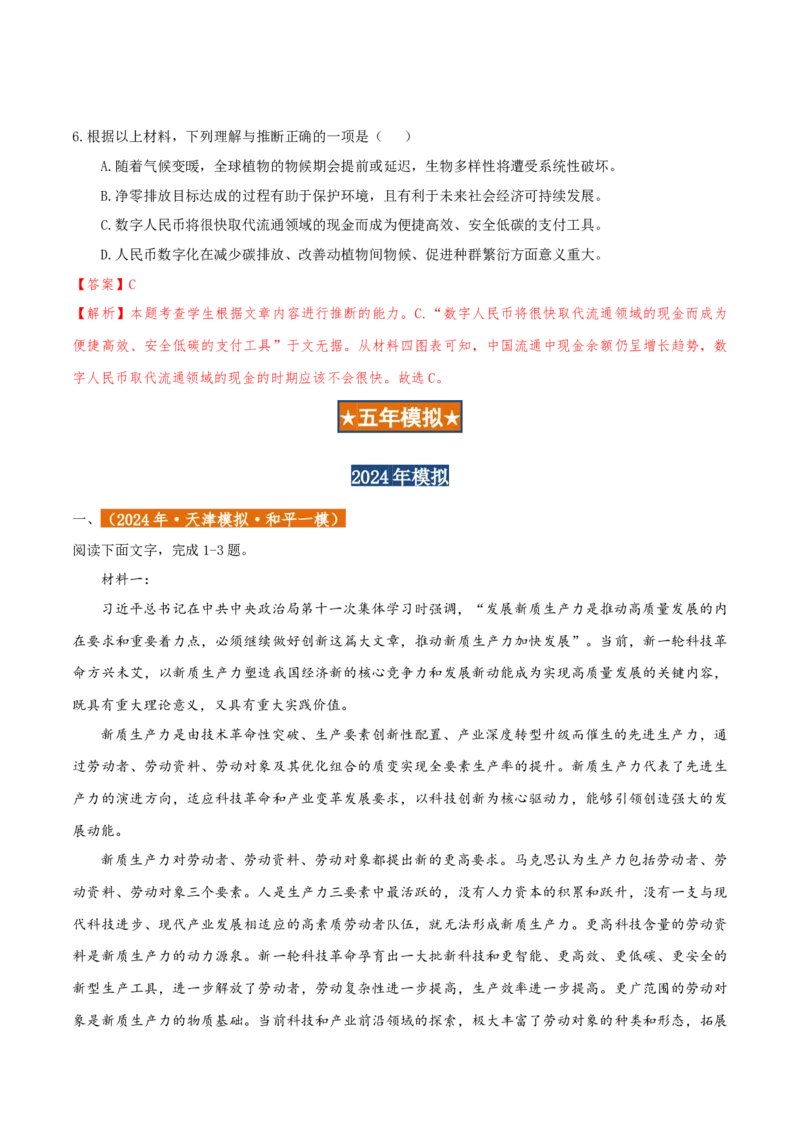 6.根据以上材料，下列理解与推断正确的一项是（　）

A.随着气候变暖，全球植物的物候期会提前或延迟，生物多样性将遭受系统性破坏。

B.净零排放目标达成的过程有助于保护环境，且有利于未来社会经济可持续发展。

C.数字人民币将很快取代流通领域的现金而成为便捷高效、安全低碳的支付工具。

D.人民币数字化在减少碳排放、改善动植物间物候、促进种群繁衍方面意义重大。

【答案】C

【解析】本题考查学生根据文章内容进行推断的能力。C.“数字人民币将很快取代流通领域的现金而成为便捷高效、安全低碳的支付工具”于文无据。从材料四图表可知，中国流通中现金余额仍呈增长趋势，数字人民币取代流通领域的现金的时期应该不会很快。故选C。

★五年模拟★

2024年模拟

一、（2024年·天津模拟·和平一模）

阅读下面文字，完成1-3题。

材料一：

习近平总书记在中共中央政治局第十一次集体学习时强调，“发展新质生产力是推动高质量发展的内在要求和重要着力点，必须继续做好创新这篇大文章，推动新质生产力加快发展”。当前，新一轮科技革命方兴未艾，以新质生产力塑造我国经济新的核心竞争力和发展新动能成为实现高质量发展的关键内容，既具有重大理论意义，又具有重大实践价值。

新质生产力是由技术革命性突破、生产要素创新性配置、产业深度转型升级而催生的先进生产力，通过劳动者、劳动资料、劳动对象及其优化组合的质变实现全要素生产率的提升。新质生产力代表了先进生产力的演进方向，适应科技革命和产业变革发展要求，以科技创新为核心驱动力，能够引领创造强大的发展动能。

新质生产力对劳动者、劳动资料、劳动对象都提出新的更高要求。马克思认为生产力包括劳动者、劳动资料、劳动对象三个要素。人是生产力三要素中最活跃的，没有人力资本的积累和跃升，没有一支与现代科技进步、现代产业发展相适应的高素质劳动者队伍，就无法形成新质生产力。更高科技含量的劳动资料是新质生产力的动力源泉。新一轮科技革命孕育出一大批新科技和更智能、更高效、更低碳、更安全的新型生产工具，进一步解放了劳动者，劳动复杂性进一步提高，生产效率进一步提高。更广范围的劳动对象是新质生产力的物质基础。当前科技和产业前沿领域的探索，极大丰富了劳动对象的种类和形态，拓展